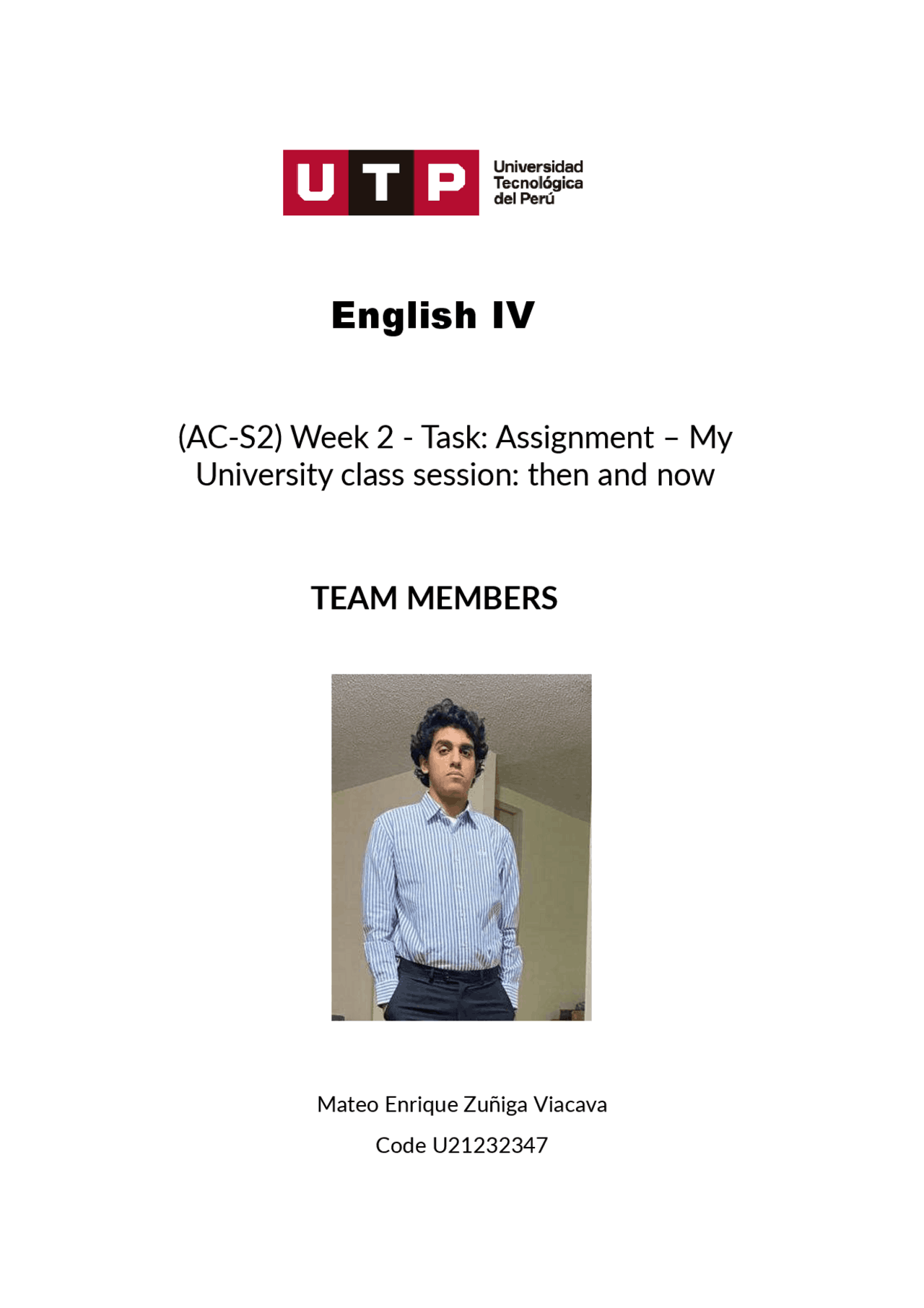 UTP
Universidad
Tecnológica
del Perú

English IV

(AC-S2) Week 2 - Task: Assignment – My University class session: then and now

TEAM MEMBERS

Mateo Enrique Zuñiga Viacava

Code U21232347